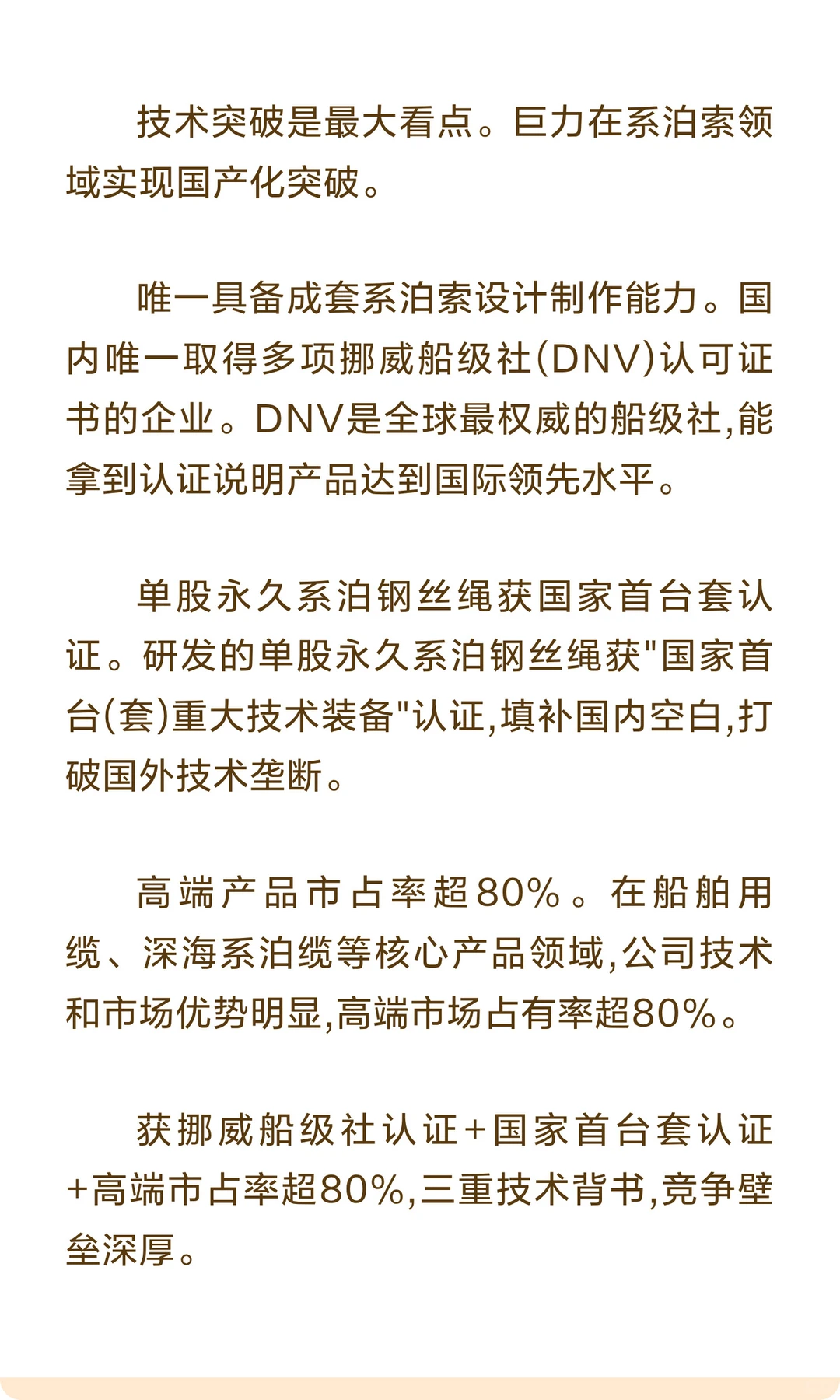 技术突破是最大看点。巨力在系泊索领域实现国产化突破。

唯一具备成套系泊索设计制作能力。国内唯一取得多项挪威船级社(DNV)认可证书的企业。DNV是全球最权威的船级社,能拿到认证说明产品达到国际领先水平。

单股永久系泊钢丝绳获国家首台套认证。研发的单股永久系泊钢丝绳获"国家首台(套)重大技术装备"认证,填补国内空白,打破国外技术垄断。

高端产品市占率超80%。在船舶用缆、深海系泊缆等核心产品领域,公司技术和市场优势明显,高端市场占有率超80%。

获挪威船级社认证+国家首台套认证+高端市占率超80%,三重技术背书,竞争壁垒深厚。